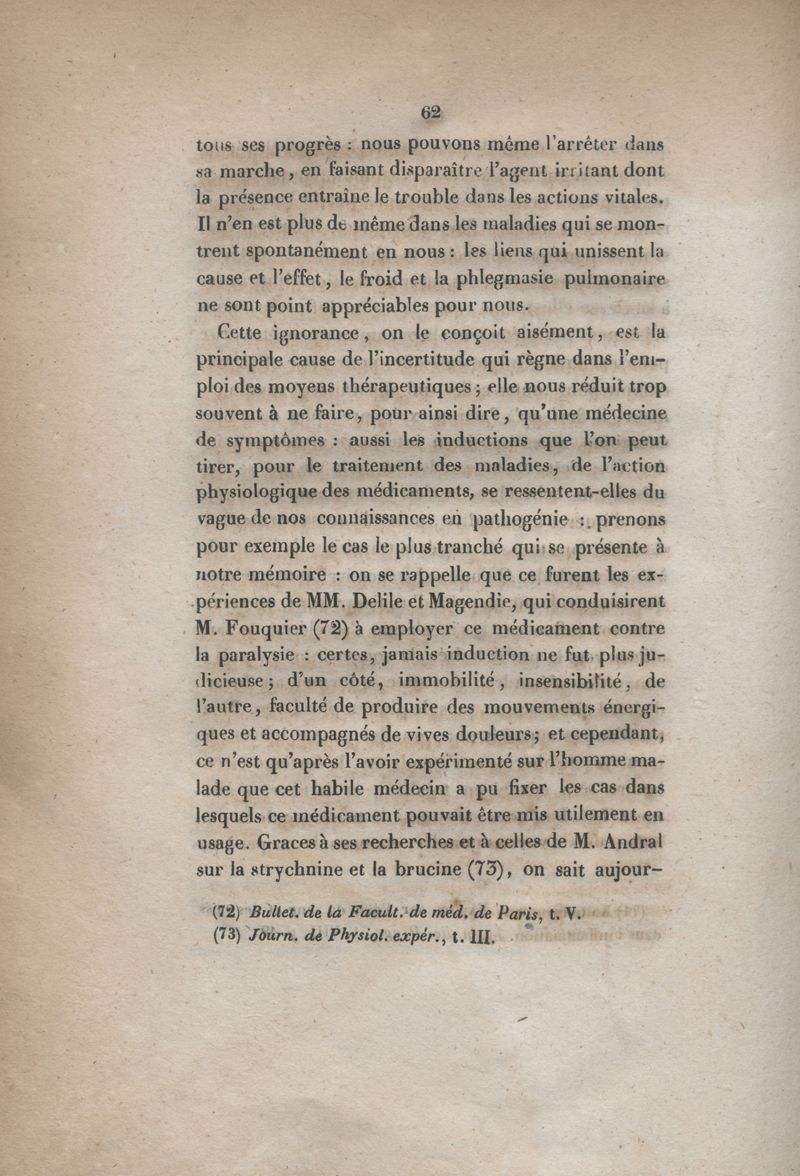 62

tous ses progrès : nous pouvons même l'arrêter dans sa marche, en faisant disparaître l'agent irritant dont la présence entraîne le trouble dans les actions vitales. Il n'en est plus de même dans les maladies qui se montrent spontanément en nous : les liens qui unissent la cause et l'effet, le froid et la phlegmasie pulmonaire ne sont point appréciables pour nous.

Cette ignorance, on le conçoit aisément, est la principale cause de l'incertitude qui règne dans l'emploi des moyens thérapeutiques ; elle nous réduit trop souvent à ne faire, pour ainsi dire, qu'une médecine de symptômes : aussi les inductions que l'on peut tirer, pour le traitement des maladies, de l'action physiologique des médicaments, se ressentent-elles du vague de nos connaissances en pathogénie : prenons pour exemple le cas le plus tranché qui se présente à notre mémoire : on se rappelle que ce furent les expériences de MM. Delile et Magendie, qui conduisirent M. Fouquier (72) à employer ce médicament contre la paralysie : certes, jamais induction ne fut plus judicieuse ; d'un côté, immobilité, insensibilité, de l'autre, faculté de produire des mouvements énergiques et accompagnés de vives douleurs ; et cependant, ce n'est qu'après l'avoir expérimenté sur l'homme malade que cet habile médecin a pu fixer les cas dans lesquels ce médicament pouvait être mis utilement en usage. Graces à ses recherches et à celles de M. Andral sur la strychnine et la brucine (73), on sait aujour-

(72) Bullet. de la Facult. de méd. de Paris, t. V.
(73) Journ. de Physiol. expér., t. III.